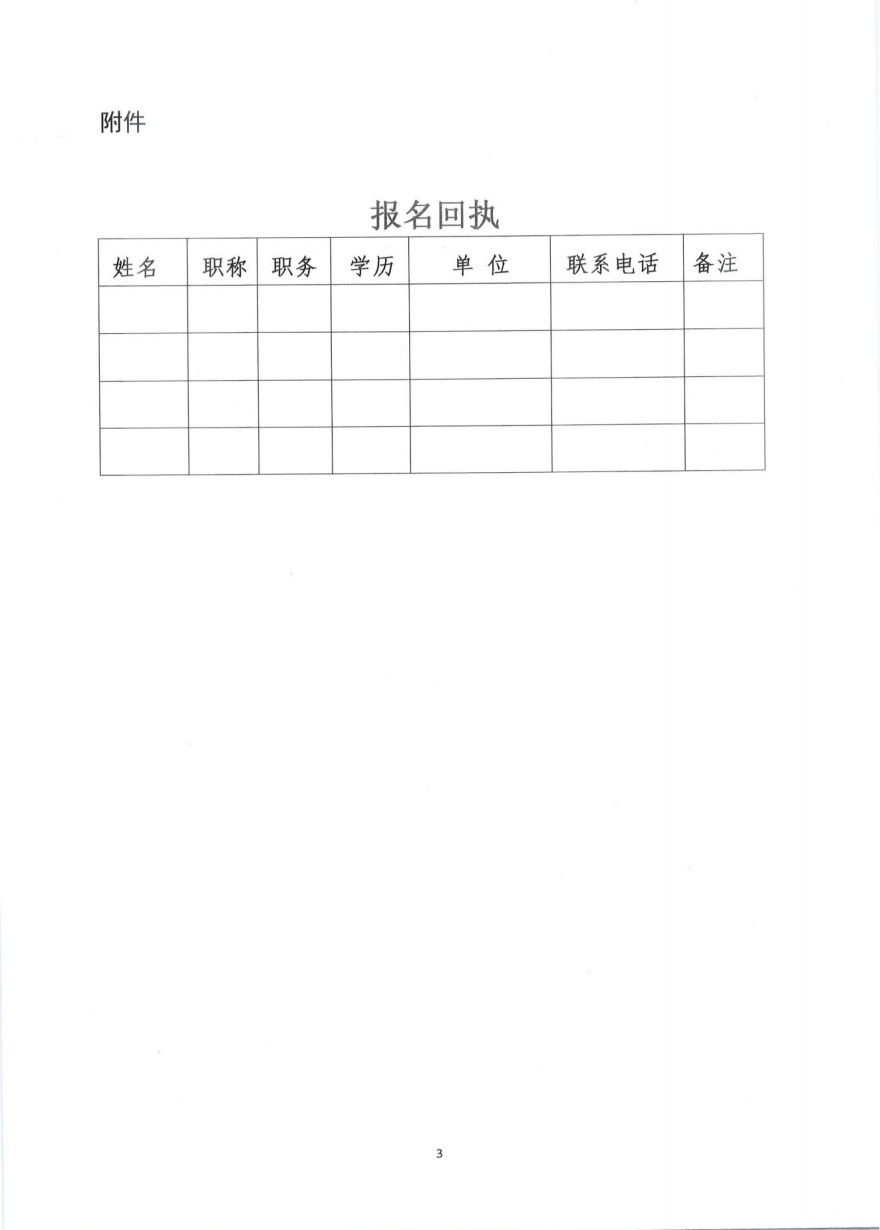 附件

报名回执

| 姓名 | 职称 | 职务 | 学历 | 单 位 | 联系电话 | 备注 |
|---|---|---|---|---|---|---|
| | | | | | | |
| | | | | | | |
| | | | | | | |
| | | | | | | |

3